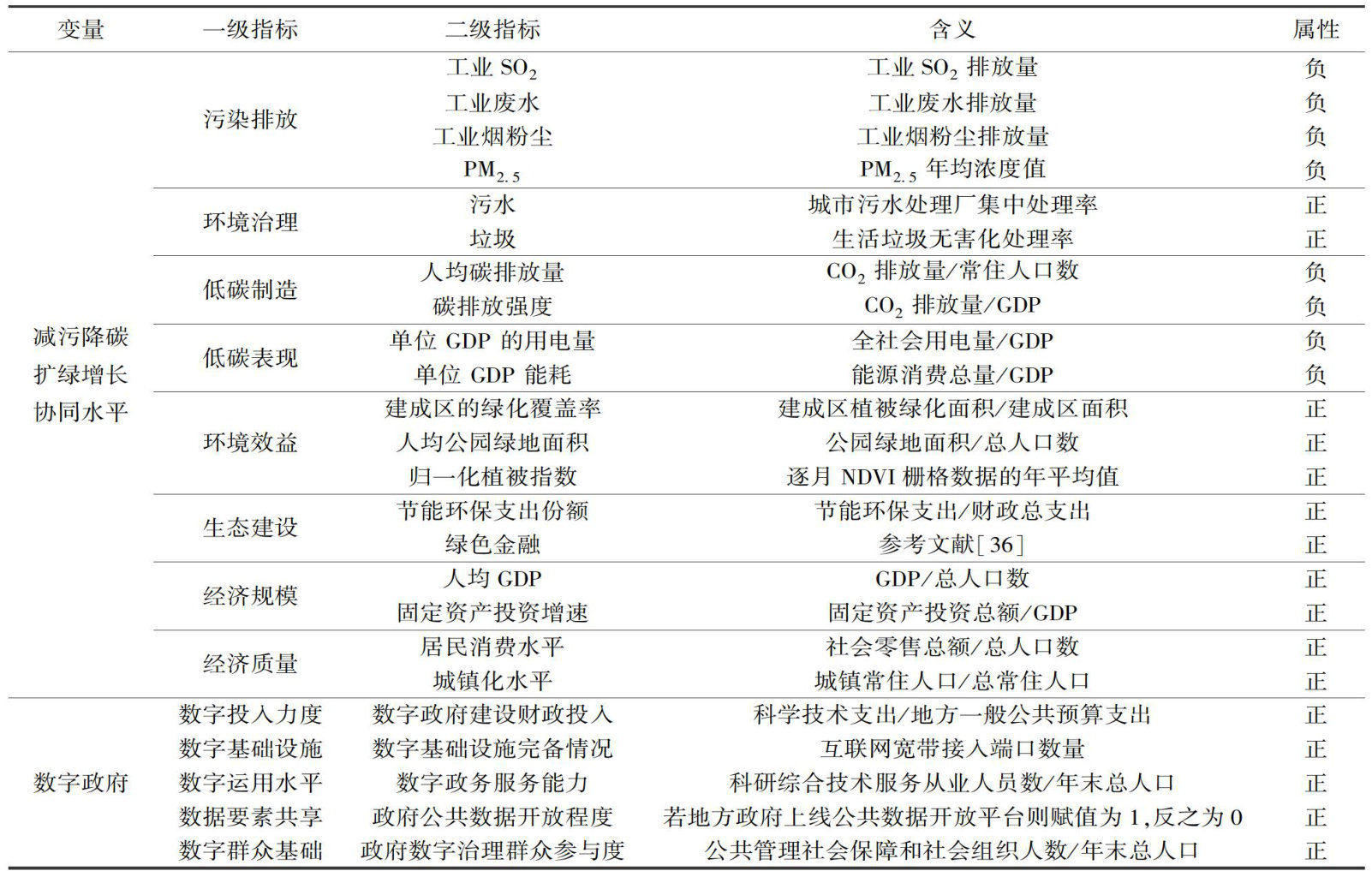 | 变量 | 一级指标 | 二级指标 | 含义 | 属性 |
|---|---|---|---|---|
| 减污降碳扩绿增长协同水平 | 污染排放 | 工业$SO_2$ | 工业$SO_2$排放量 | 负 |
| | | 工业废水 | 工业废水排放量 | 负 |
| | | 工业烟粉尘 | 工业烟粉尘排放量 | 负 |
| | | $PM_{2.5}$ | $PM_{2.5}$年均浓度值 | 负 |
| | 环境治理 | 污水 | 城市污水处理厂集中处理率 | 正 |
| | | 垃圾 | 生活垃圾无害化处理率 | 正 |
| | 低碳制造 | 人均碳排放量 | $CO_2$排放量/常住人口数 | 负 |
| | | 碳排放强度 | $CO_2$排放量/GDP | 负 |
| | 低碳表现 | 单位GDP的用电量 | 全社会用电量/GDP | 负 |
| | | 单位GDP能耗 | 能源消费总量/GDP | 负 |
| | 环境效益 | 建成区的绿化覆盖率 | 建成区植被绿化面积/建成区面积 | 正 |
| | | 人均公园绿地面积 | 公园绿地面积/总人口数 | 正 |
| | | 归一化植被指数 | 逐月NDVI栅格数据的年平均值 | 正 |
| | 生态建设 | 节能环保支出份额 | 节能环保支出/财政总支出 | 正 |
| | | 绿色金融 | 参考文献[36] | 正 |
| | 经济规模 | 人均GDP | GDP/总人口数 | 正 |
| | | 固定资产投资增速 | 固定资产投资总额/GDP | 正 |
| | 经济质量 | 居民消费水平 | 社会零售总额/总人口数 | 正 |
| | | 城镇化水平 | 城镇常住人口/总常住人口 | 正 |
| 数字政府 | 数字投入力度 | 数字政府建设财政投入 | 科学技术支出/地方一般公共预算支出 | 正 |
| | 数字基础设施 | 数字基础设施完备情况 | 互联网宽带接入端口数量 | 正 |
| | 数字运用水平 | 数字政务服务能力 | 科研综合技术服务从业人员数/年末总人口 | 正 |
| | 数据要素共享 | 政府公共数据开放程度 | 若地方政府上线公共数据开放平台则赋值为1,反之为0 | 正 |
| | 数字群众基础 | 政府数字治理群众参与度 | 公共管理社会保障和社会组织人数/年末总人口 | 正 |